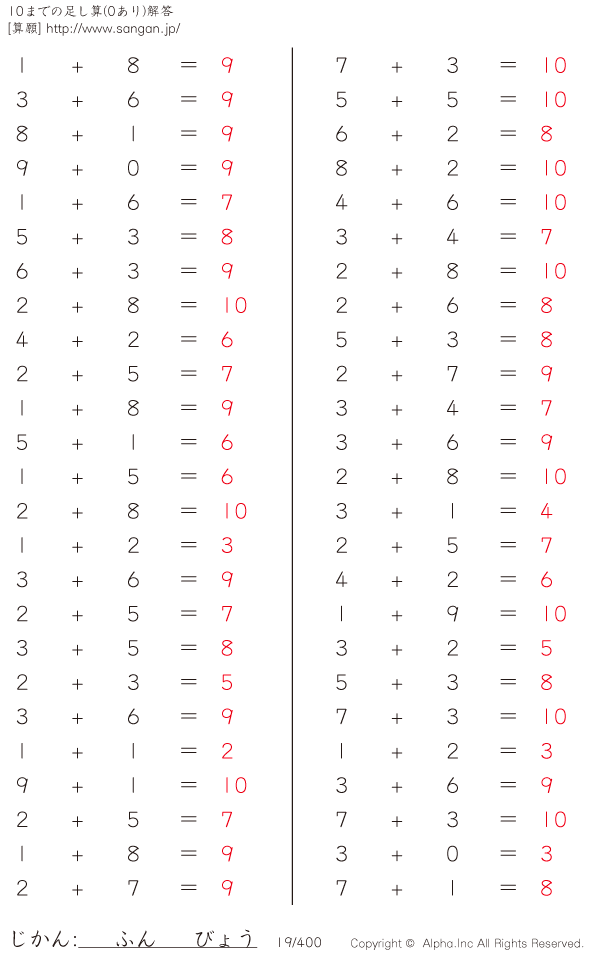 10までの足し算(0あり)解答
[算願] http://www.sangan.jp/

$1 + 8 = 9$
$3 + 6 = 9$
$8 + 1 = 9$
$9 + 0 = 9$
$1 + 6 = 7$
$5 + 3 = 8$
$6 + 3 = 9$
$2 + 8 = 10$
$4 + 2 = 6$
$2 + 5 = 7$
$1 + 8 = 9$
$5 + 1 = 6$
$1 + 5 = 6$
$2 + 8 = 10$
$1 + 2 = 3$
$3 + 6 = 9$
$2 + 5 = 7$
$3 + 5 = 8$
$2 + 3 = 5$
$3 + 6 = 9$
$1 + 1 = 2$
$9 + 1 = 10$
$2 + 5 = 7$
$1 + 8 = 9$
$2 + 7 = 9$

$7 + 3 = 10$
$5 + 5 = 10$
$6 + 2 = 8$
$8 + 2 = 10$
$4 + 6 = 10$
$3 + 4 = 7$
$2 + 8 = 10$
$2 + 6 = 8$
$5 + 3 = 8$
$2 + 7 = 9$
$3 + 4 = 7$
$3 + 6 = 9$
$2 + 8 = 10$
$3 + 1 = 4$
$2 + 5 = 7$
$4 + 2 = 6$
$1 + 9 = 10$
$3 + 2 = 5$
$5 + 3 = 8$
$7 + 3 = 10$
$1 + 2 = 3$
$3 + 6 = 9$
$7 + 3 = 10$
$3 + 0 = 3$
$7 + 1 = 8$

じかん: ふん びょう 19/400 Copyright © Alpha.Inc All Rights Reserved.